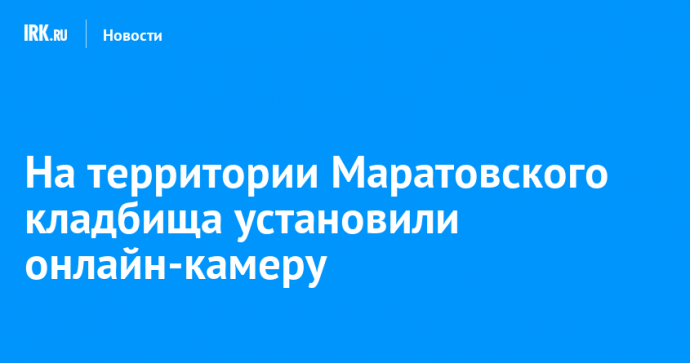 IRK.RU Новости

На территории Маратовского кладбища установили онлайн-камеру